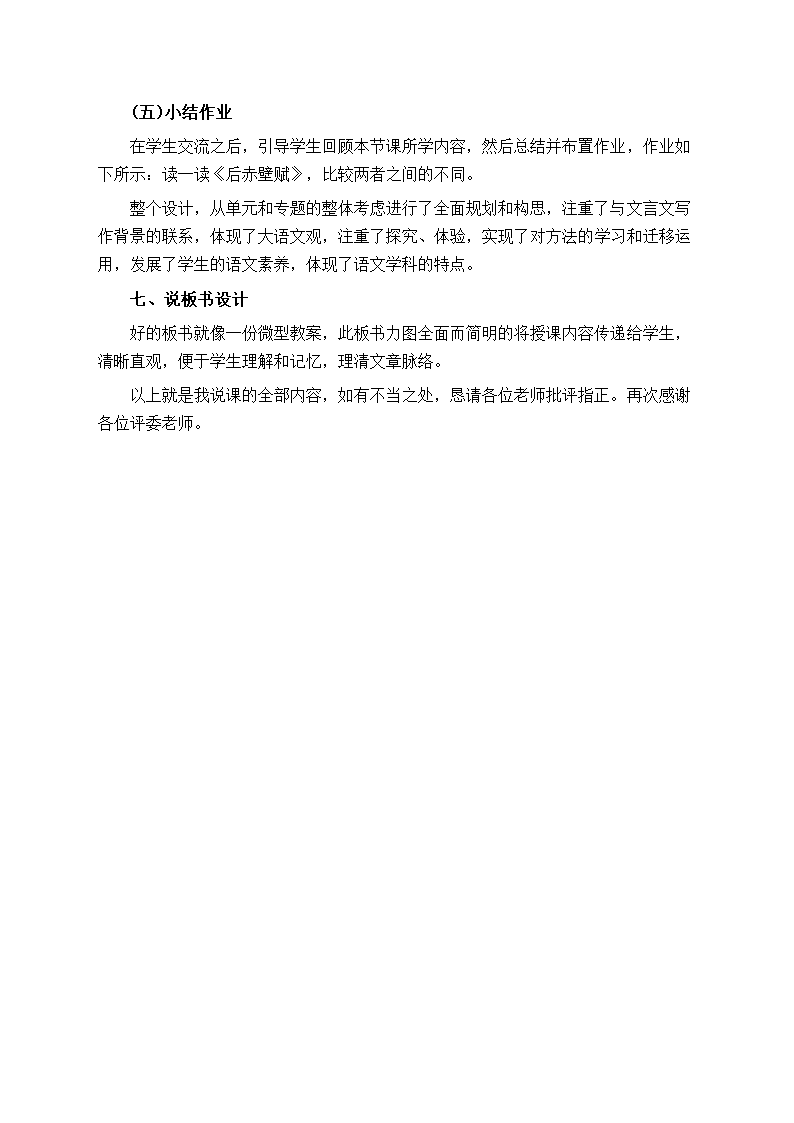 (五)小结作业

在学生交流之后，引导学生回顾本节课所学内容，然后总结并布置作业，作业如下所示：读一读《后赤壁赋》，比较两者之间的不同。

整个设计，从单元和专题的整体考虑进行了全面规划和构思，注重了与文言文写作背景的联系，体现了大语文观，注重了探究、体验，实现了对方法的学习和迁移运用，发展了学生的语文素养，体现了语文学科的特点。

七、说板书设计

好的板书就像一份微型教案，此板书力图全面而简明的将授课内容传递给学生，清晰直观，便于学生理解和记忆，理清文章脉络。

以上就是我说课的全部内容，如有不当之处，恳请各位老师批评指正。再次感谢各位评委老师。